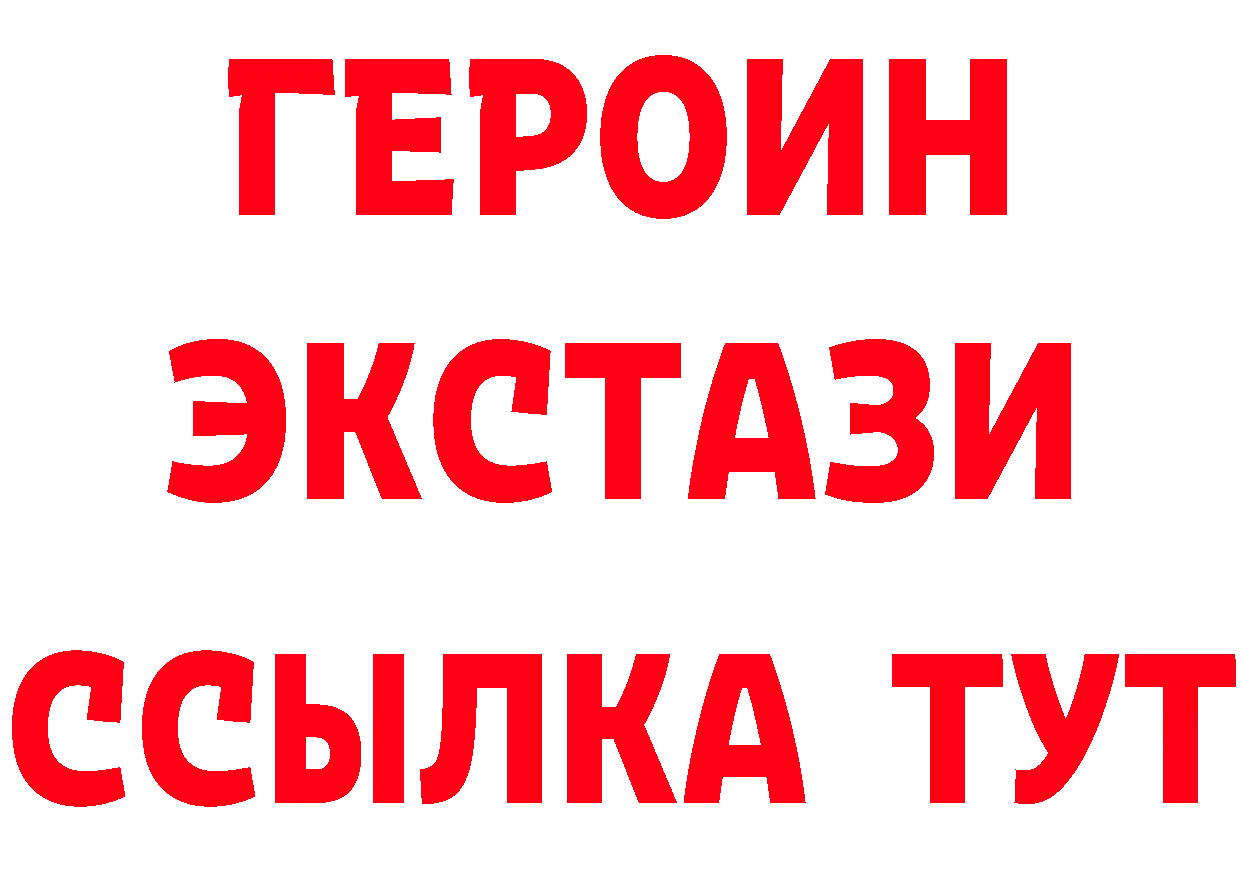 ГЕРОИН
ЭКСТАЗИ
ССЫЛКА ТУТ